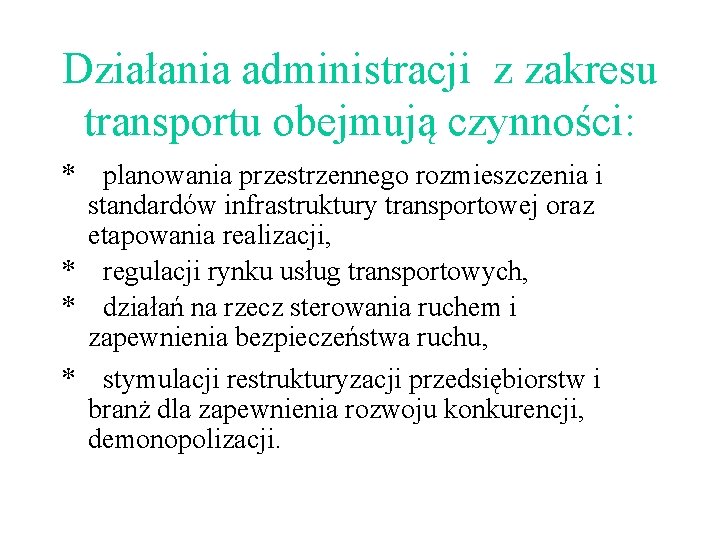 Działania administracji z zakresu transportu obejmują czynności:

* planowania przestrzennego rozmieszczenia i standardów infrastruktury transportowej oraz etapowania realizacji,

* regulacji rynku usług transportowych,

* działań na rzecz sterowania ruchem i zapewnienia bezpieczeństwa ruchu,

* stymulacji restrukturyzacji przedsiębiorstw i branż dla zapewnienia rozwoju konkurencji, demonopolizacji.